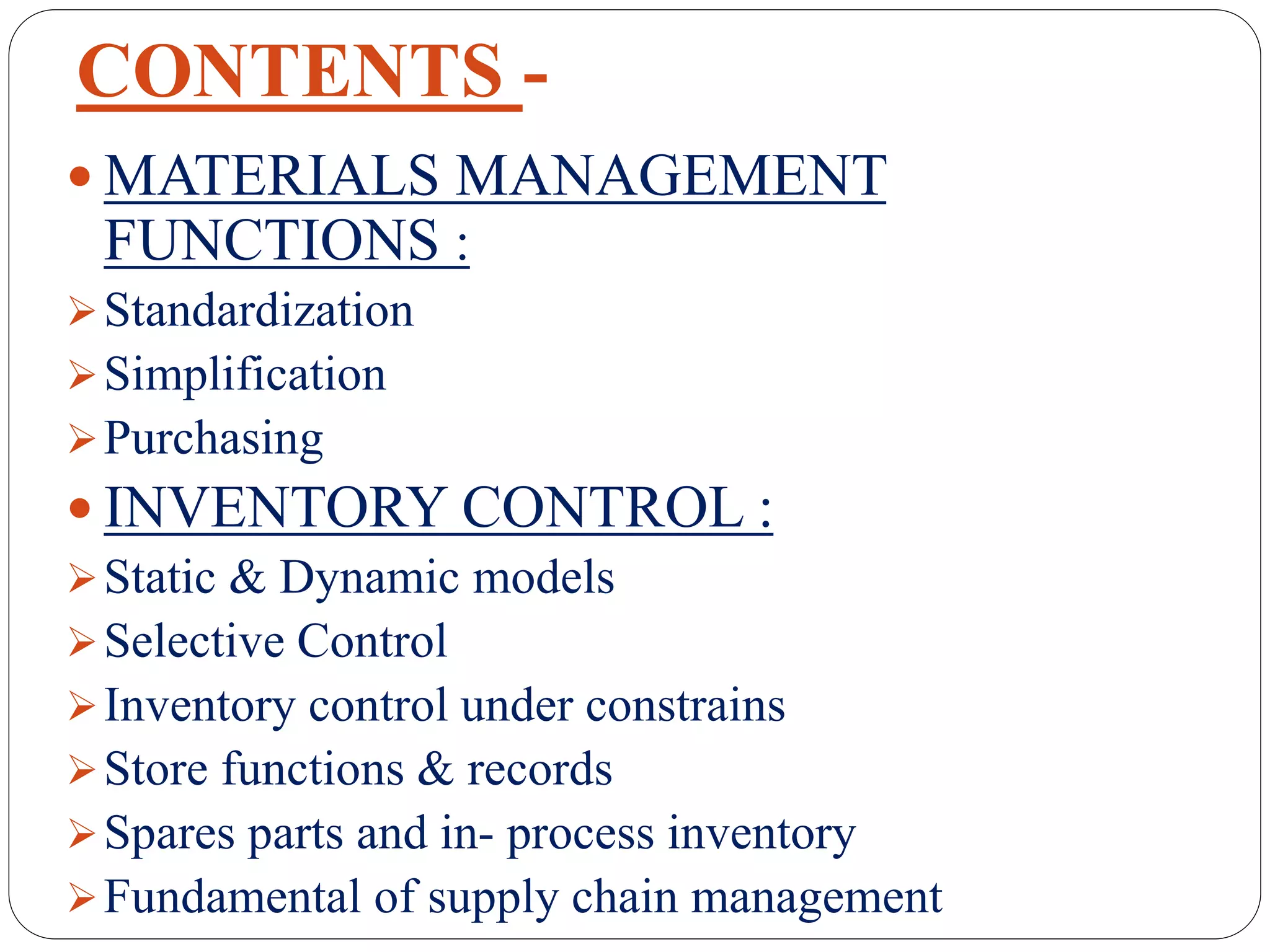 CONTENTS -

• MATERIALS MANAGEMENT FUNCTIONS :

➢ Standardization
➢ Simplification
➢ Purchasing

• INVENTORY CONTROL :

➢ Static & Dynamic models
➢ Selective Control
➢ Inventory control under constrains
➢ Store functions & records
➢ Spares parts and in- process inventory
➢ Fundamental of supply chain management